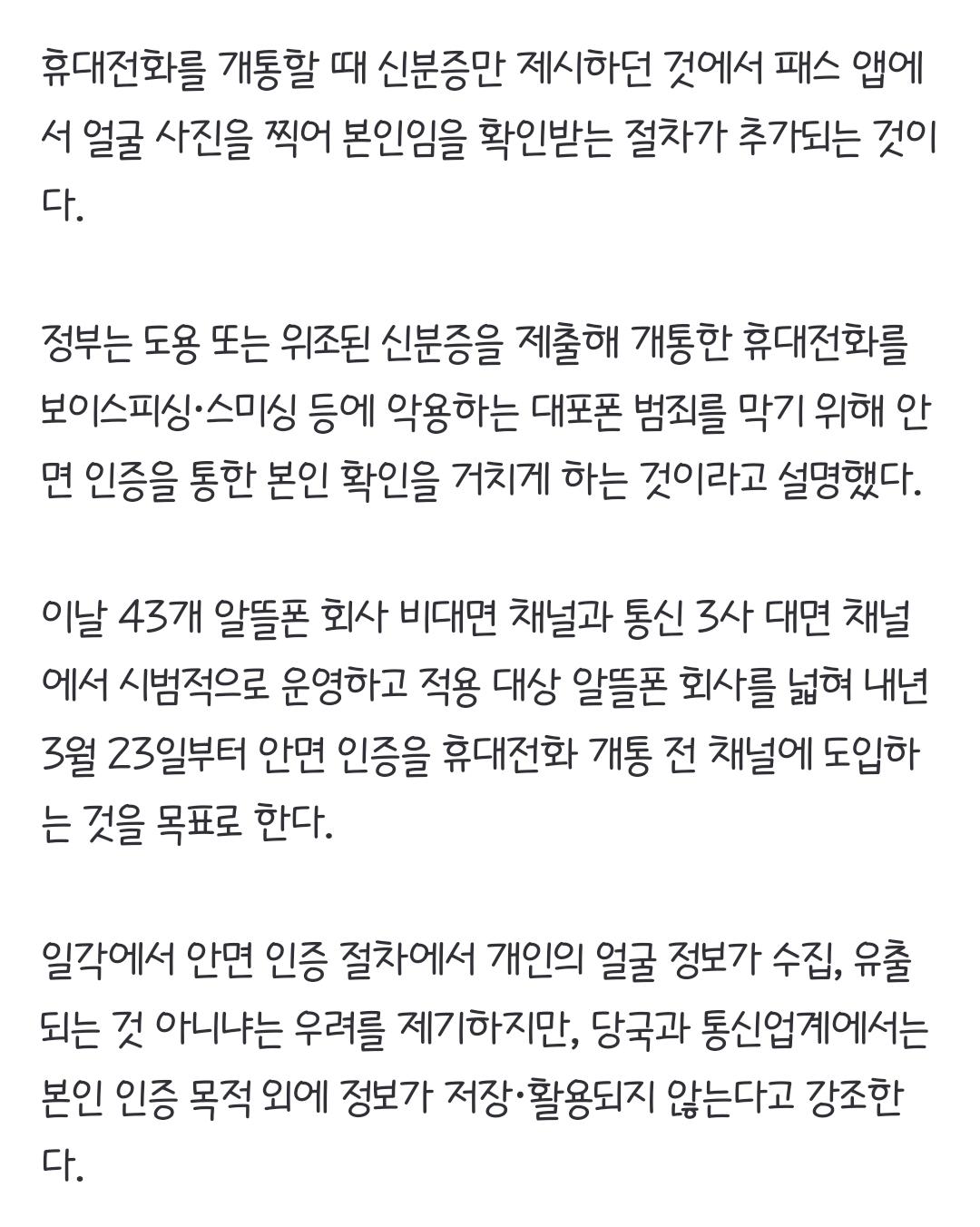 휴대전화를 개통할 때 신분증만 제시하던 것에서 패스 앱에서 얼굴 사진을 찍어 본인임을 확인받는 절차가 추가되는 것이다.

정부는 도용 또는 위조된 신분증을 제출해 개통한 휴대전화를 보이스피싱·스미싱 등에 악용하는 대포폰 범죄를 막기 위해 안면 인증을 통한 본인 확인을 거치게 하는 것이라고 설명했다.

이날 43개 알뜰폰 회사 비대면 채널과 통신 3사 대면 채널에서 시범적으로 운영하고 적용 대상 알뜰폰 회사를 넓혀 내년 3월 23일부터 안면 인증을 휴대전화 개통 전 채널에 도입하는 것을 목표로 한다.

일각에서 안면 인증 절차에서 개인의 얼굴 정보가 수집, 유출되는 것 아니냐는 우려를 제기하지만, 당국과 통신업계에서는 본인 인증 목적 외에 정보가 저장·활용되지 않는다고 강조한다.